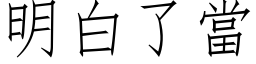 明白了當